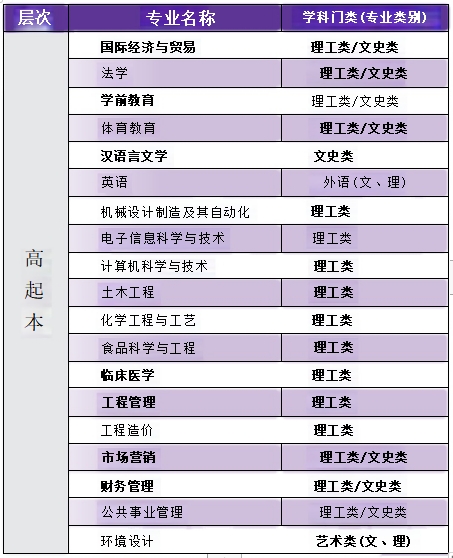 | 层次 | 专业名称 | 学科门类（专业类别） |
|---|---|---|
| 高起本 | 国际经济与贸易 | 理工类/文史类 |
| | 法学 | 理工类/文史类 |
| | 学前教育 | 理工类/文史类 |
| | 体育教育 | 理工类/文史类 |
| | 汉语言文学 | 文史类 |
| | 英语 | 外语（文、理） |
| | 机械设计制造及其自动化 | 理工类 |
| | 电子信息科学与技术 | 理工类 |
| | 计算机科学与技术 | 理工类 |
| | 土木工程 | 理工类 |
| | 化学工程与工艺 | 理工类 |
| | 食品科学与工程 | 理工类 |
| | 临床医学 | 理工类 |
| | 工程管理 | 理工类 |
| | 工程造价 | 理工类 |
| | 市场营销 | 理工类/文史类 |
| | 财务管理 | 理工类/文史类 |
| | 公共事业管理 | 理工类/文史类 |
| | 环境设计 | 艺术类（文、理） |